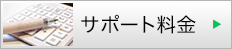 サポート料金